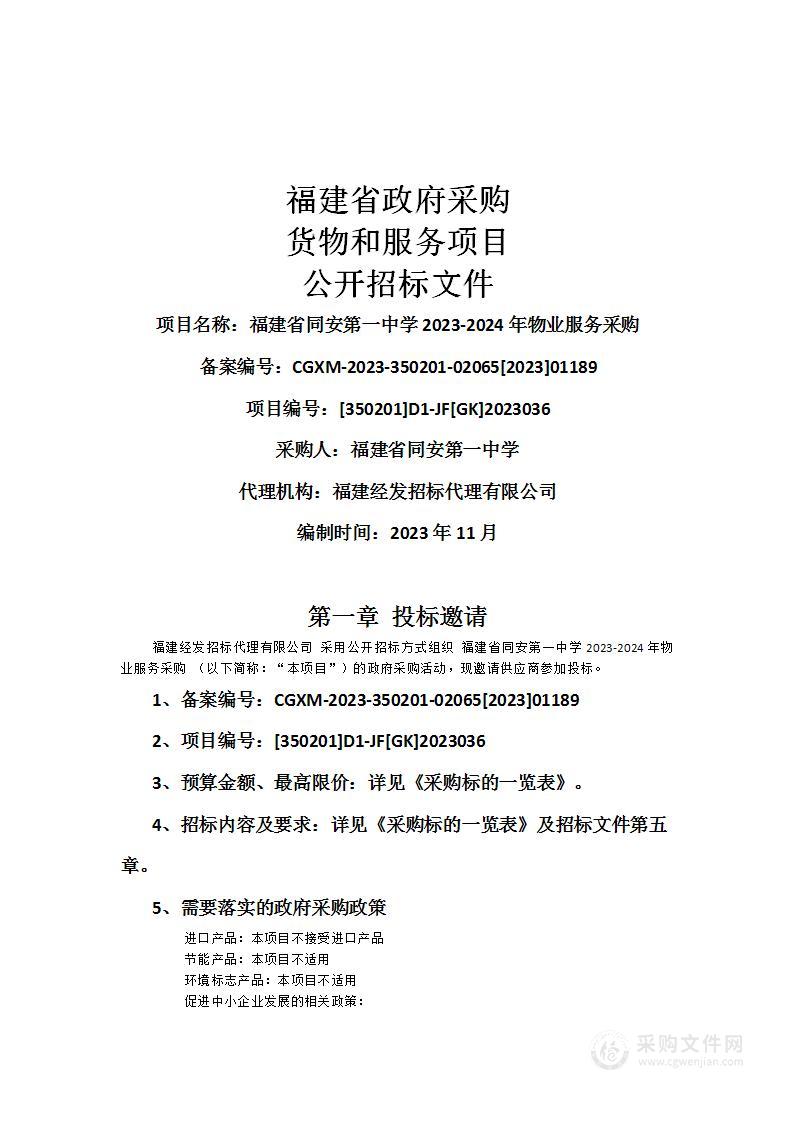 福建省政府采购
货物和服务项目
公开招标文件

项目名称：福建省同安第一中学 2023-2024 年物业服务采购

备案编号：CGXM-2023-350201-02065[2023]01189

项目编号：[350201]D1-JF[GK]2023036

采购人：福建省同安第一中学

代理机构：福建经发招标代理有限公司

编制时间：2023 年 11 月

第一章 投标邀请

福建经发招标代理有限公司 采用公开招标方式组织 福建省同安第一中学 2023-2024 年物业服务采购 （以下简称：“本项目”）的政府采购活动，现邀请供应商参加投标。

1、备案编号：CGXM-2023-350201-02065[2023]01189

2、项目编号：[350201]D1-JF[GK]2023036

3、预算金额、最高限价：详见《采购标的一览表》。

4、招标内容及要求：详见《采购标的一览表》及招标文件第五章。

5、需要落实的政府采购政策

进口产品：本项目不接受进口产品
节能产品：本项目不适用
环境标志产品：本项目不适用
促进中小企业发展的相关政策：

采购文件网
www.cgwenjian.com